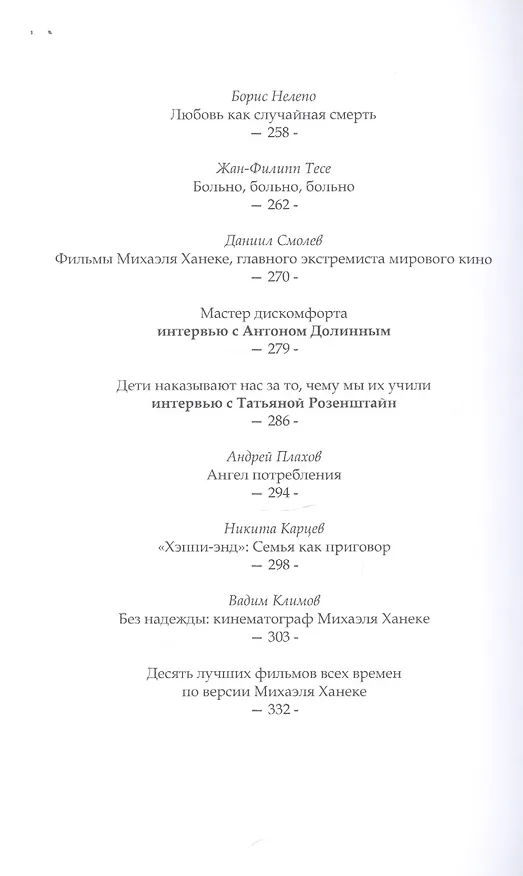 Борис Нелепо
Любовь как случайная смерть
— 258 -

Жан-Филипп Тесе
Больно, больно, больно
— 262 -

Даниил Смолев
Фильмы Михаэля Ханеке, главного экстремиста мирового кино
— 270 -

Мастер дискомфорта
интервью с Антоном Долинным
— 279 -

Дети наказывают нас за то, чему мы их учили
интервью с Татьяной Розенштайн
— 286 -

Андрей Плахов
Ангел потребления
— 294 -

Никита Карцев
«Хэппи-энд»: Семья как приговор
— 298 -

Вадим Климов
Без надежды: кинематограф Михаэля Ханеке
— 303 -

Десять лучших фильмов всех времен
по версии Михаэля Ханеке
— 332 -